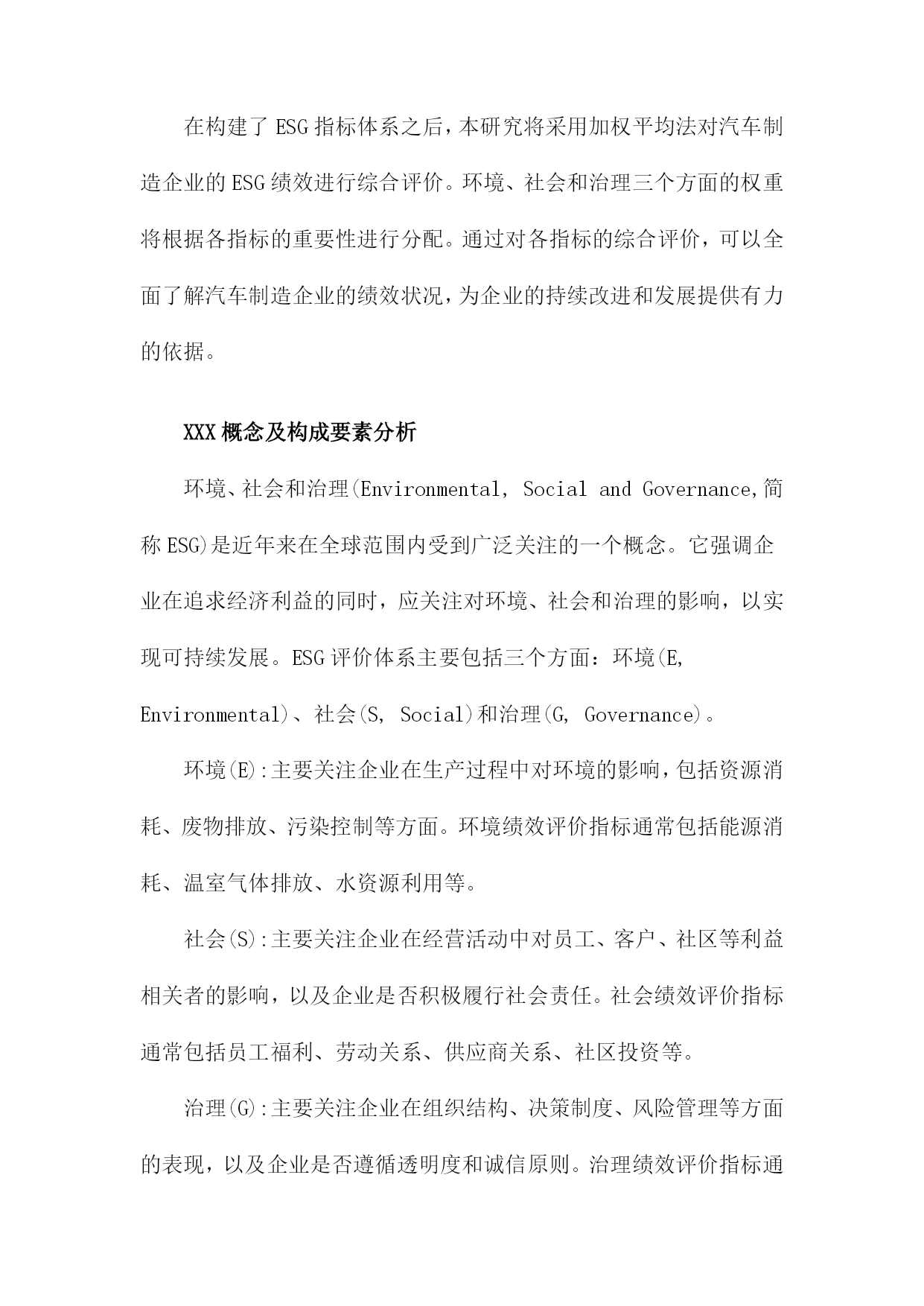 在构建了ESG指标体系之后，本研究将采用加权平均法对汽车制造企业的ESG绩效进行综合评价。环境、社会和治理三个方面的权重将根据各指标的重要性进行分配。通过对各指标的综合评价，可以全面了解汽车制造企业的绩效状况，为企业的持续改进和发展提供有力的依据。

XXX概念及构成要素分析

环境、社会和治理(Environmental, Social and Governance,简称ESG)是近年来在全球范围内受到广泛关注的一个概念。它强调企业在追求经济利益的同时，应关注对环境、社会和治理的影响，以实现可持续发展。ESG评价体系主要包括三个方面：环境(E, Environmental)、社会(S, Social)和治理(G, Governance)。

环境(E):主要关注企业在生产过程中对环境的影响，包括资源消耗、废物排放、污染控制等方面。环境绩效评价指标通常包括能源消耗、温室气体排放、水资源利用等。

社会(S):主要关注企业在经营活动中对员工、客户、社区等利益相关者的影响，以及企业是否积极履行社会责任。社会绩效评价指标通常包括员工福利、劳动关系、供应商关系、社区投资等。

治理(G):主要关注企业在组织结构、决策制度、风险管理等方面的表现，以及企业是否遵循透明度和诚信原则。治理绩效评价指标通